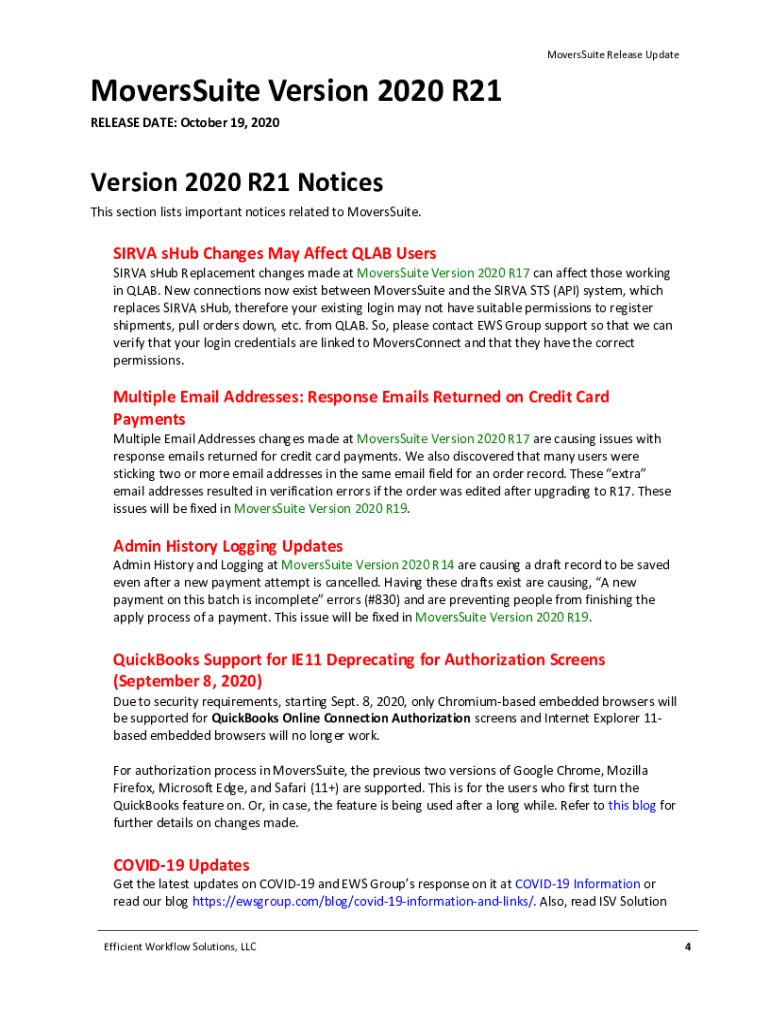 MoversSuite Release Update

MoversSuite Version 2020 R21

RELEASE DATE: October 19, 2020

Version 2020 R21 Notices

This section lists important notices related to MoversSuite.

SIRVA sHub Changes May Affect QLAB Users

SIRVA sHub Replacement changes made at MoversSuite Version 2020 R17 can affect those working in QLAB. New connections now exist between MoversSuite and the SIRVA STS (API) system, which replaces SIRVA sHub, therefore your existing login may not have suitable permissions to register shipments, pull orders down, etc. from QLAB. So, please contact EWS Group support so that we can verify that your login credentials are linked to MoversConnect and that they have the correct permissions.

Multiple Email Addresses: Response Emails Returned on Credit Card Payments

Multiple Email Addresses changes made at MoversSuite Version 2020 R17 are causing issues with response emails returned for credit card payments. We also discovered that many users were sticking two or more email addresses in the same email field for an order record. These "extra" email addresses resulted in verification errors if the order was edited after upgrading to R17. These issues will be fixed in MoversSuite Version 2020 R19.

Admin History Logging Updates

Admin History and Logging at MoversSuite Version 2020 R14 are causing a draft record to be saved even after a new payment attempt is cancelled. Having these drafts exist are causing, "A new payment on this batch is incomplete" errors (#830) and are preventing people from finishing the apply process of a payment. This issue will be fixed in MoversSuite Version 2020 R19.

QuickBooks Support for IE11 Deprecating for Authorization Screens (September 8, 2020)

Due to security requirements, starting Sept. 8, 2020, only Chromium-based embedded browsers will be supported for QuickBooks Online Connection Authorization screens and Internet Explorer 11-based embedded browsers will no longer work.

For authorization process in MoversSuite, the previous two versions of Google Chrome, Mozilla Firefox, Microsoft Edge, and Safari (11+) are supported. This is for the users who first turn the QuickBooks feature on. Or, in case, the feature is being used after a long while. Refer to this blog for further details on changes made.

COVID-19 Updates

Get the latest updates on COVID-19 and EWS Group's response on it at COVID-19 Information or read our blog https://ewsgroup.com/blog/covid-19-information-and-links/. Also, read ISV Solution

Efficient Workflow Solutions, LLC

4